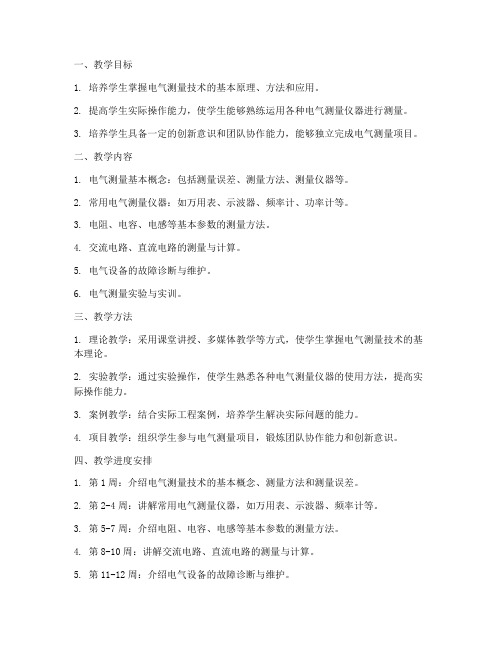 一、教学目标

1. 培养学生掌握电气测量技术的基本原理、方法和应用。

2. 提高学生实际操作能力，使学生能够熟练运用各种电气测量仪器进行测量。

3. 培养学生具备一定的创新意识和团队协作能力，能够独立完成电气测量项目。

二、教学内容

1. 电气测量基本概念：包括测量误差、测量方法、测量仪器等。

2. 常用电气测量仪器：如万用表、示波器、频率计、功率计等。

3. 电阻、电容、电感等基本参数的测量方法。

4. 交流电路、直流电路的测量与计算。

5. 电气设备的故障诊断与维护。

6. 电气测量实验与实训。

三、教学方法

1. 理论教学：采用课堂讲授、多媒体教学等方式，使学生掌握电气测量技术的基本理论。

2. 实验教学：通过实验操作，使学生熟悉各种电气测量仪器的使用方法，提高实际操作能力。

3. 案例教学：结合实际工程案例，培养学生解决实际问题的能力。

4. 项目教学：组织学生参与电气测量项目，锻炼团队协作能力和创新意识。

四、教学进度安排

1. 第 1 周：介绍电气测量技术的基本概念、测量方法和测量误差。

2. 第 2-4 周：讲解常用电气测量仪器，如万用表、示波器、频率计等。

3. 第 5-7 周：介绍电阻、电容、电感等基本参数的测量方法。

4. 第 8-10 周：讲解交流电路、直流电路的测量与计算。

5. 第 11-12 周：介绍电气设备的故障诊断与维护。